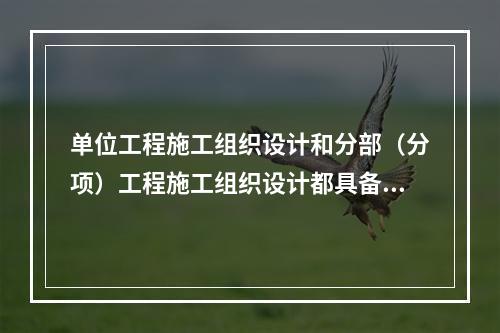 单位工程施工组织设计和分部（分项）工程施工组织设计都具备...